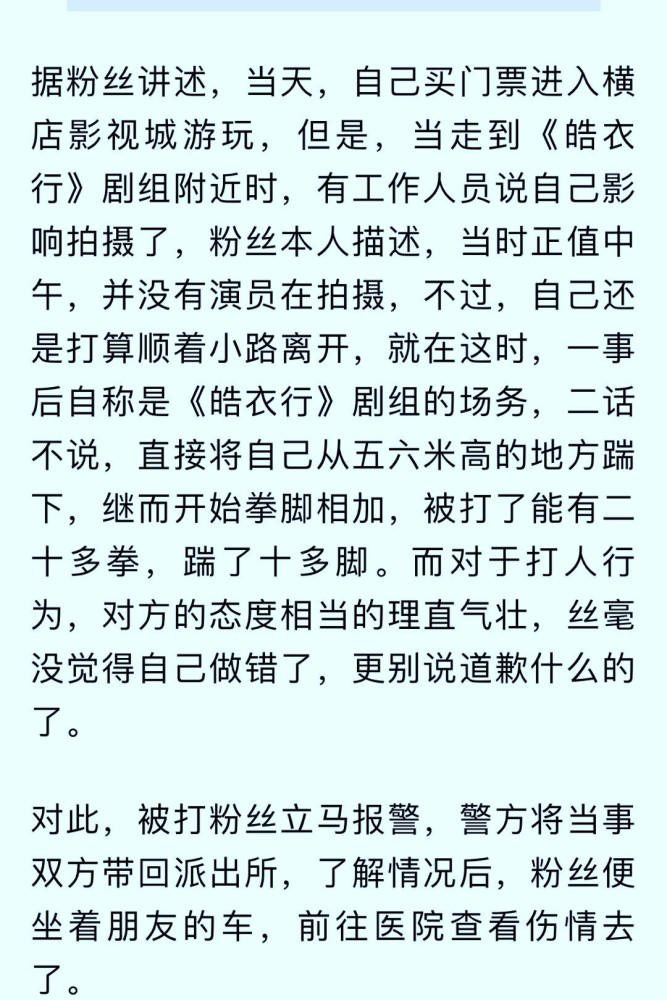 据粉丝讲述，当天，自己买门票进入横店影视城游玩，但是，当走到《皓衣行》剧组附近时，有工作人员说自己影响拍摄了，粉丝本人描述，当时正值中午，并没有演员在拍摄，不过，自己还是打算顺着小路离开，就在这时，一事后自称是《皓衣行》剧组的场务，二话不说，直接将自己从五六米高的地方踹下，继而开始拳脚相加，被打了能有二十多拳，踹了十多脚。而对于打人行为，对方的态度相当的理直气壮，丝毫没觉得自己做错了，更别说道歉什么的了。

对此，被打粉丝立马报警，警方将当事双方带回派出所，了解情况后，粉丝便坐着朋友的车，前往医院查看伤情去了。